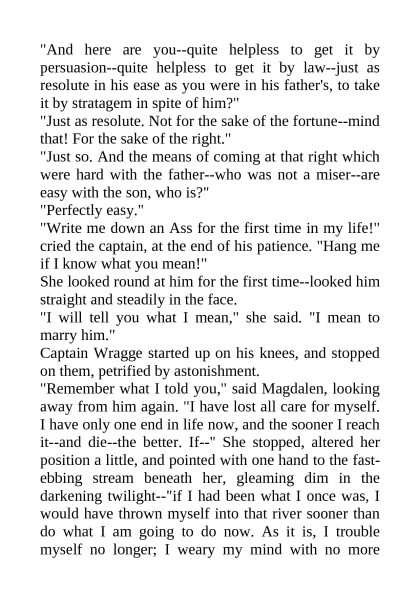 "And here are you--quite helpless to get it by persuasion--quite helpless to get it by law--just as resolute in his ease as you were in his father's, to take it by stratagem in spite of him?"
"Just as resolute. Not for the sake of the fortune--mind that! For the sake of the right."
"Just so. And the means of coming at that right which were hard with the father--who was not a miser--are easy with the son, who is?"
"Perfectly easy."
"Write me down an Ass for the first time in my life!" cried the captain, at the end of his patience. "Hang me if I know what you mean!"
She looked round at him for the first time--looked him straight and steadily in the face.
"I will tell you what I mean," she said. "I mean to marry him."
Captain Wragge started up on his knees, and stopped on them, petrified by astonishment.
"Remember what I told you," said Magdalen, looking away from him again. "I have lost all care for myself. I have only one end in life now, and the sooner I reach it--and die--the better. If--" She stopped, altered her position a little, and pointed with one hand to the fast-ebbing stream beneath her, gleaming dim in the darkening twilight--"if I had been what I once was, I would have thrown myself into that river sooner than do what I am going to do now. As it is, I trouble myself no longer; I weary my mind with no more